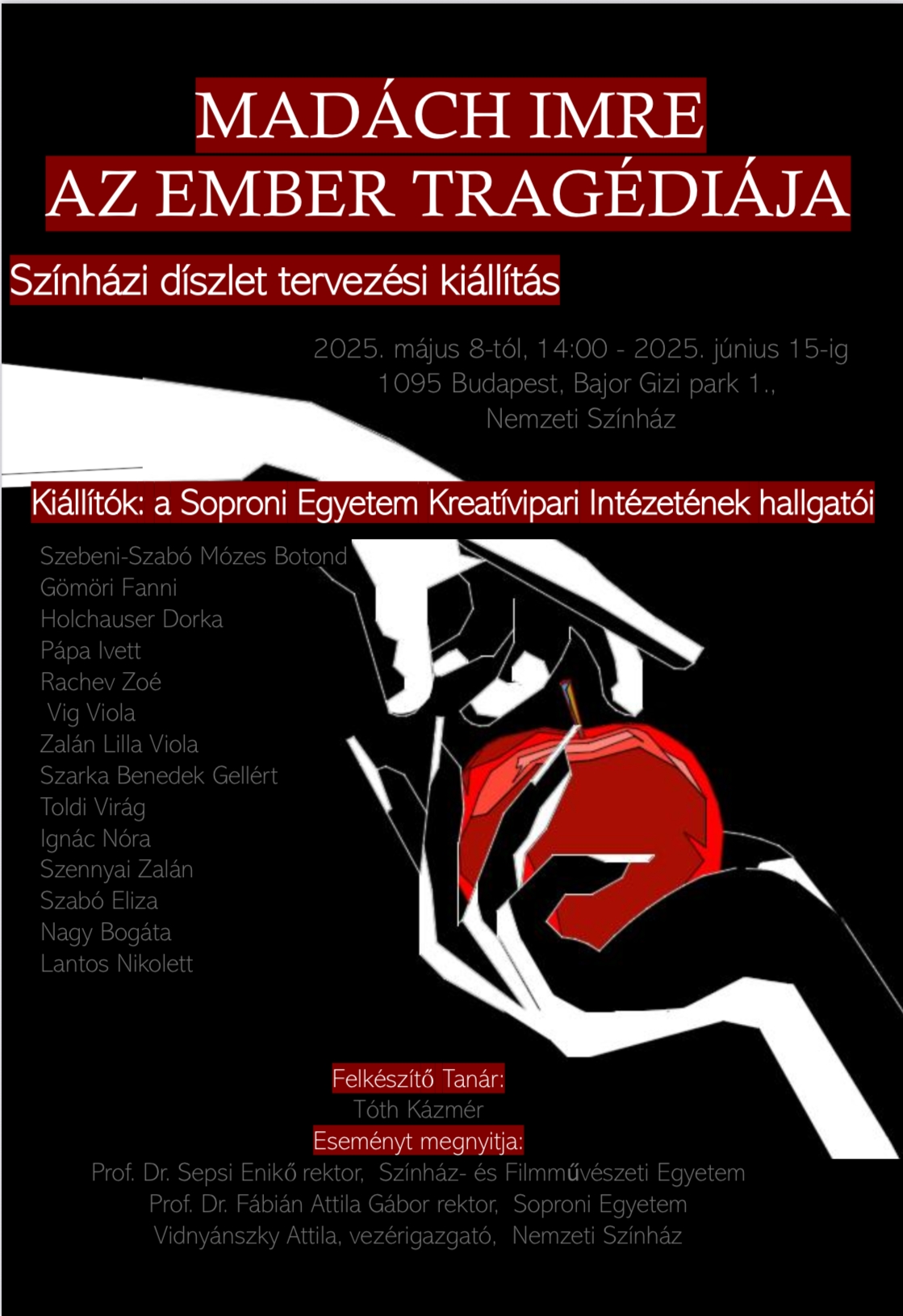 MADÁCH IMRE
AZ EMBER TRAGÉDIÁJA

Színházi díszlet tervezési kiállítás

2025. május 8-tól, 14:00 - 2025. június 15-ig
1095 Budapest, Bajor Gizi park 1.,
Nemzeti Színház

Kiállítók: a Soproni Egyetem Kreatívipari Intézetének hallgatói

Szebeni-Szabó Mózes Botond
Gömöri Fanni
Holchauser Dorka
Pápa Ivett
Rachev Zoé
Vig Viola
Zalán Lilla Viola
Szarka Benedek Gellért
Toldi Virág
Ignác Nóra
Szennyai Zalán
Szabó Eliza
Nagy Bogáta
Lantos Nikolett

Felkészítő Tanár:
Tóth Kázmér
Eseményt megnyitja:
Prof. Dr. Sepsi Enikő rektor, Színház- és Filmművészeti Egyetem
Prof. Dr. Fábián Attila Gábor rektor, Soproni Egyetem
Vidnyánszky Attila, vezérigazgató, Nemzeti Színház